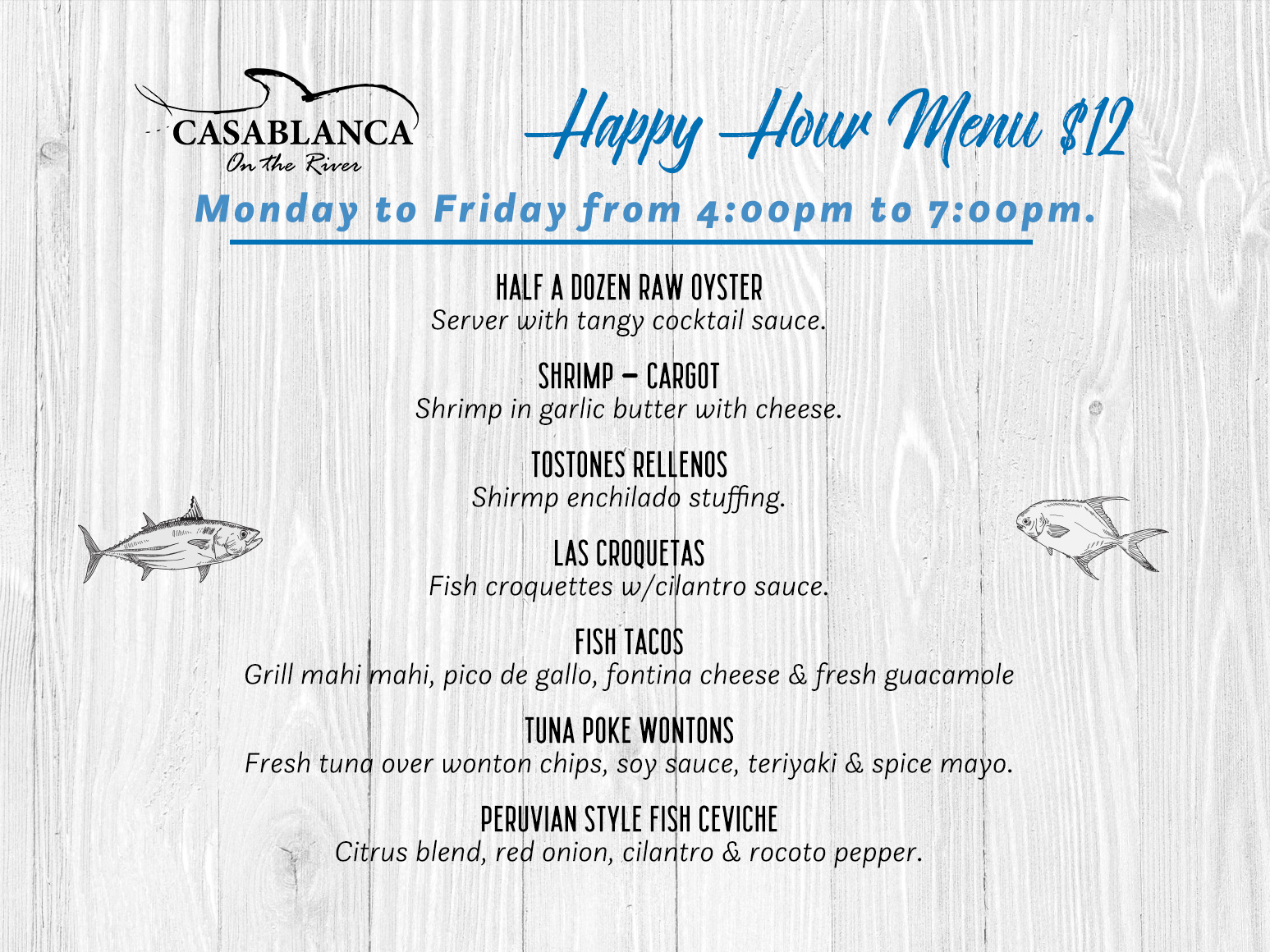 CASABLANCA
On the River

Happy Hour Menu $12

Monday to Friday from 4:00pm to 7:00pm.

HALF A DOZEN RAW OYSTER
Server with tangy cocktail sauce.

SHRIMP – CARGOT
Shrimp in garlic butter with cheese.

TOSTONES RELLENOS
Shirmp enchilado stuffing.

LAS CROQUETAS
Fish croquettes w/cilantro sauce.

FISH TACOS
Grill mahi mahi, pico de gallo, fontina cheese & fresh guacamole

TUNA POKE WONTONS
Fresh tuna over wonton chips, soy sauce, teriyaki & spice mayo.

PERUVIAN STYLE FISH CEVICHE
Citrus blend, red onion, cilantro & rocoto pepper.